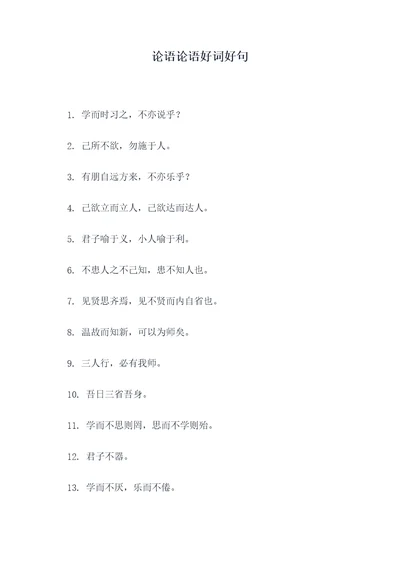 论语论语好词好句

1. 学而时习之，不亦说乎？

2. 己所不欲，勿施于人。

3. 有朋自远方来，不亦乐乎？

4. 己欲立而立人，己欲达而达人。

5. 君子喻于义，小人喻于利。

6. 不患人之不己知，患不知人也。

7. 见贤思齐焉，见不贤而内自省也。

8. 温故而知新，可以为师矣。

9. 三人行，必有我师。

10. 吾日三省吾身。

11. 学而不思则罔，思而不学则殆。

12. 君子不器。

13. 学而不厌，乐而不倦。